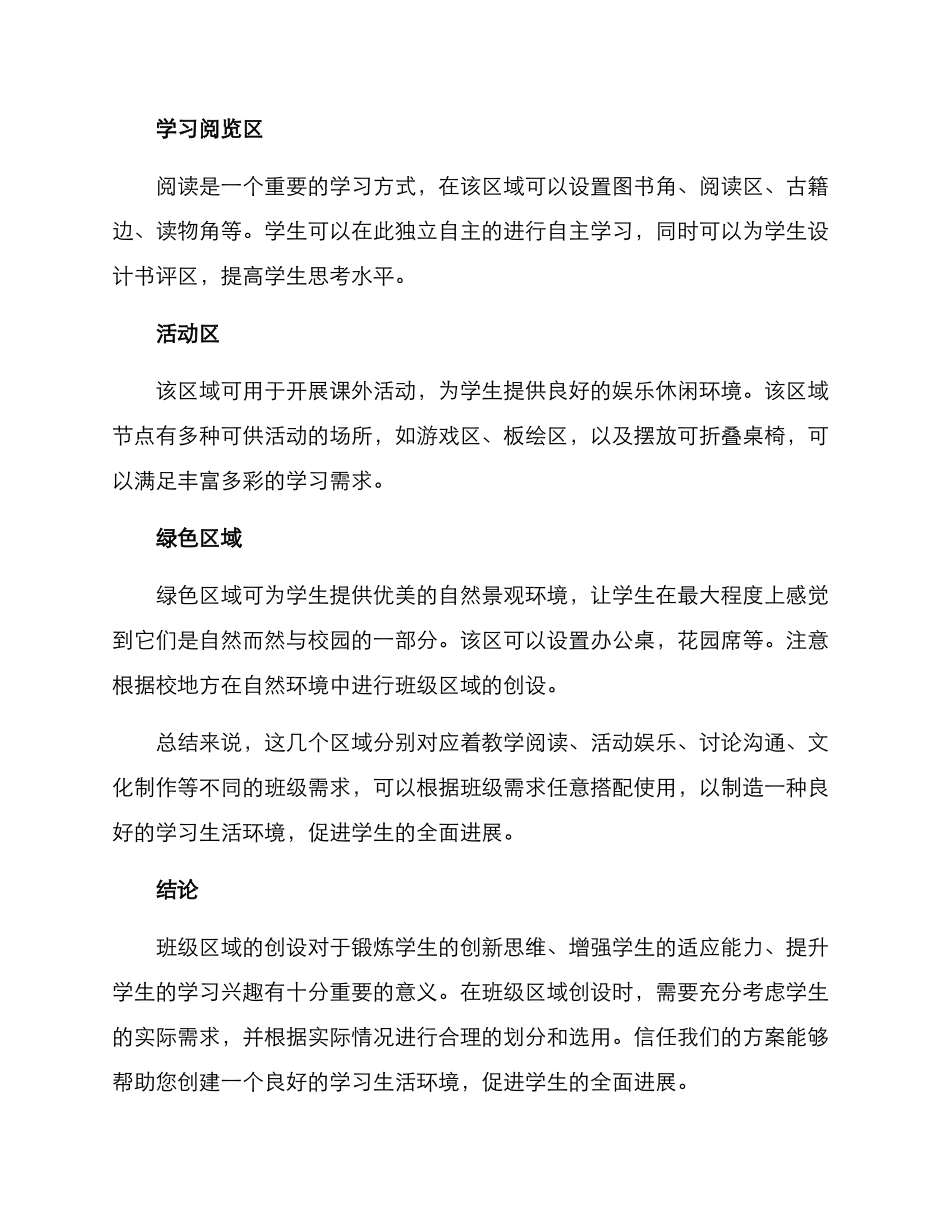 学习阅览区

阅读是一个重要的学习方式，在该区域可以设置图书角、阅读区、古籍边、读物角等。学生可以在此独立自主的进行自主学习，同时可以为学生设计书评区，提高学生思考水平。

活动区

该区域可用于开展课外活动，为学生提供良好的娱乐休闲环境。该区域节点有多种可供活动的场所，如游戏区、板绘区，以及摆放可折叠桌椅，可以满足丰富多彩的学习需求。

绿色区域

绿色区域可为学生提供优美的自然景观环境，让学生在最大程度上感觉到它们是自然而然与校园的一部分。该区可以设置办公桌，花园席等。注意根据校地方在自然环境中进行班级区域的创设。

总结来说，这几个区域分别对应着教学阅读、活动娱乐、讨论沟通、文化制作等不同的班级需求，可以根据班级需求任意搭配使用，以制造一种良好的学习生活环境，促进学生的全面进展。

结论

班级区域的创设对于锻炼学生的创新思维、增强学生的适应能力、提升学生的学习兴趣有十分重要的意义。在班级区域创设时，需要充分考虑学生的实际需求，并根据实际情况进行合理的划分和选用。信任我们的方案能够帮助您创建一个良好的学习生活环境，促进学生的全面进展。